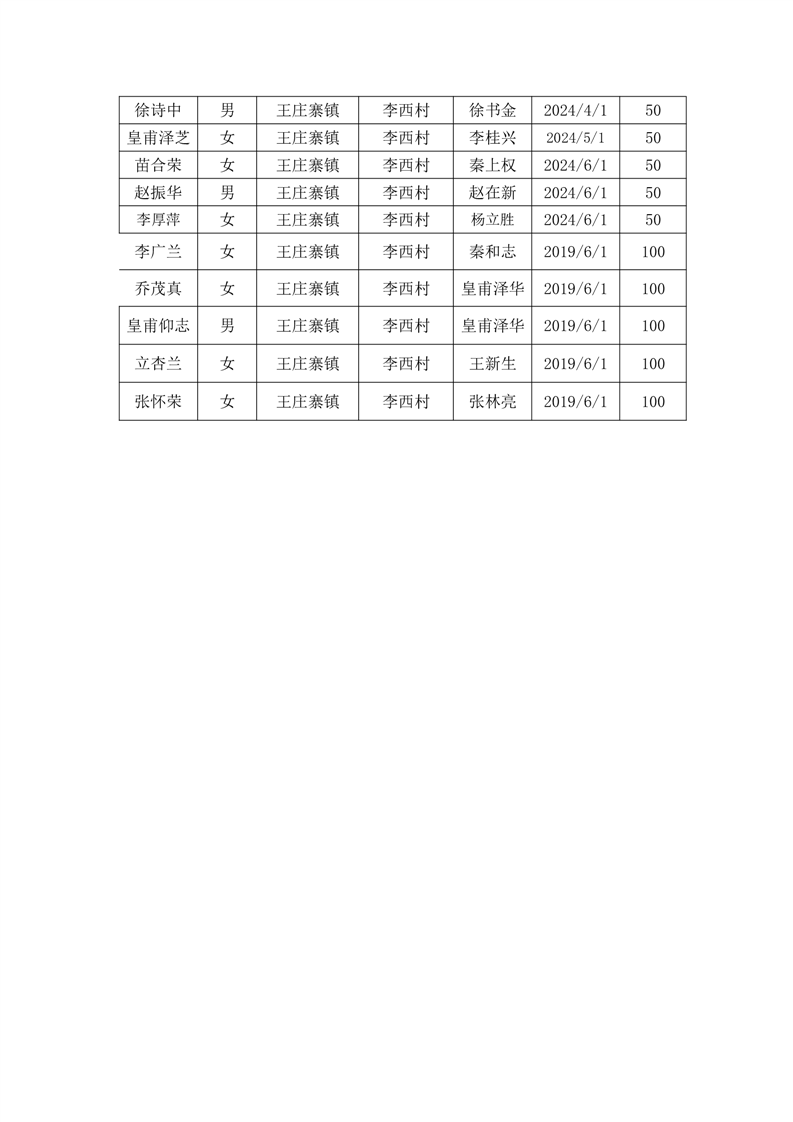 | 徐诗中 | 男 | 王庄寨镇 | 李西村 | 徐书金 | 2024/4/1 | 50 |
|---|---|---|---|---|---|---|
| 皇甫泽芝 | 女 | 王庄寨镇 | 李西村 | 李桂兴 | 2024/5/1 | 50 |
| 苗合荣 | 女 | 王庄寨镇 | 李西村 | 秦上权 | 2024/6/1 | 50 |
| 赵振华 | 男 | 王庄寨镇 | 李西村 | 赵在新 | 2024/6/1 | 50 |
| 李厚萍 | 女 | 王庄寨镇 | 李西村 | 杨立胜 | 2024/6/1 | 50 |
| 李广兰 | 女 | 王庄寨镇 | 李西村 | 秦和志 | 2019/6/1 | 100 |
| 乔茂真 | 女 | 王庄寨镇 | 李西村 | 皇甫泽华 | 2019/6/1 | 100 |
| 皇甫仰志 | 男 | 王庄寨镇 | 李西村 | 皇甫泽华 | 2019/6/1 | 100 |
| 立杏兰 | 女 | 王庄寨镇 | 李西村 | 王新生 | 2019/6/1 | 100 |
| 张怀荣 | 女 | 王庄寨镇 | 李西村 | 张林亮 | 2019/6/1 | 100 |